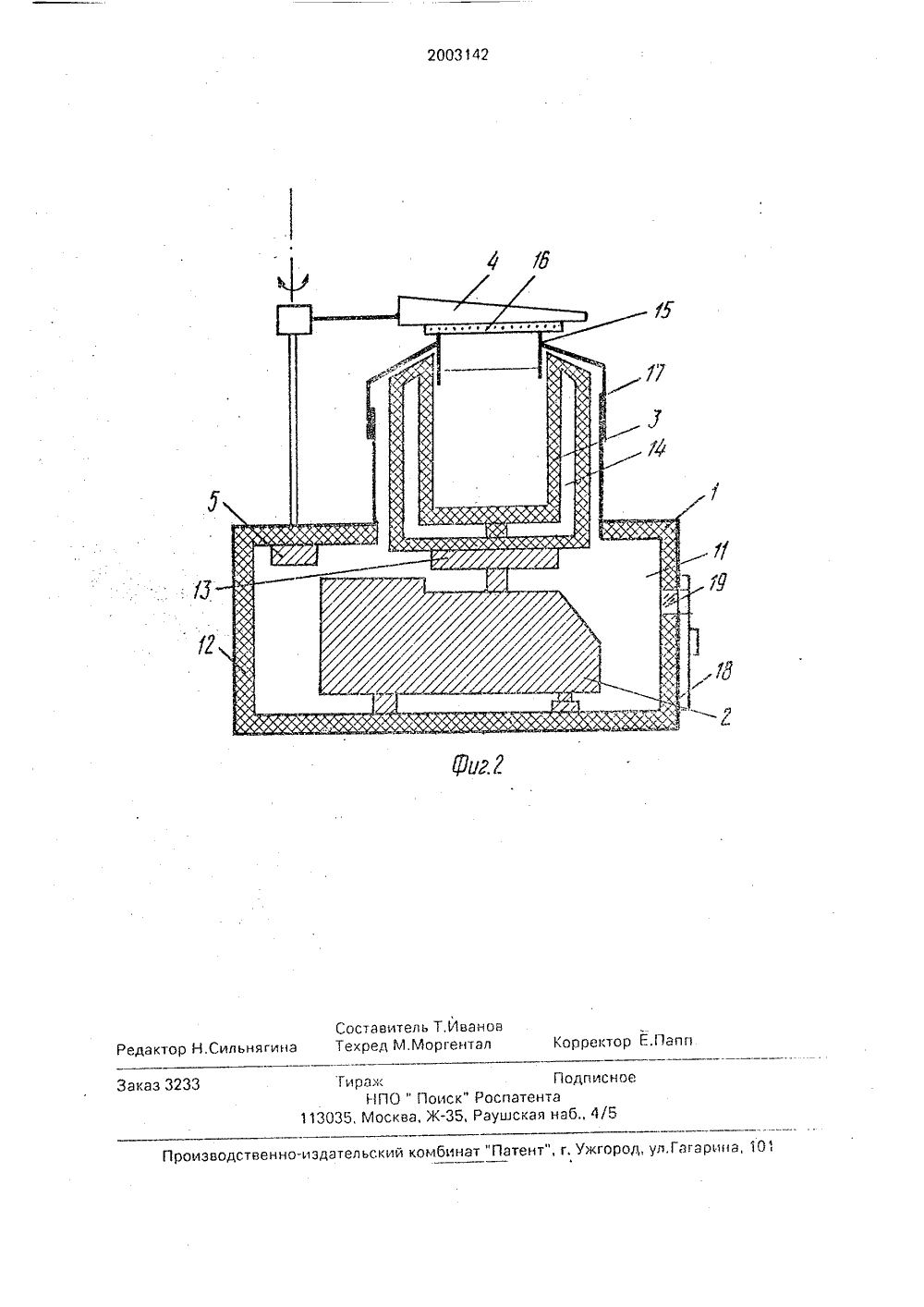 2003142

4
16
15
17
3
14
5
1
11
19
13
12
18
2

Фиг.2

Редактор Н.Сильнягина
Составитель Т.Иванов
Техред М.Моргентал
Корректор Е.Папп

Заказ 3233
Тираж
Подписное
НПО " Поиск" Роспатента
113035, Москва, Ж-35, Раушская наб., 4/5

Производственно-издательский комбинат "Патент", г. Ужгород, ул.Гагарина, 101